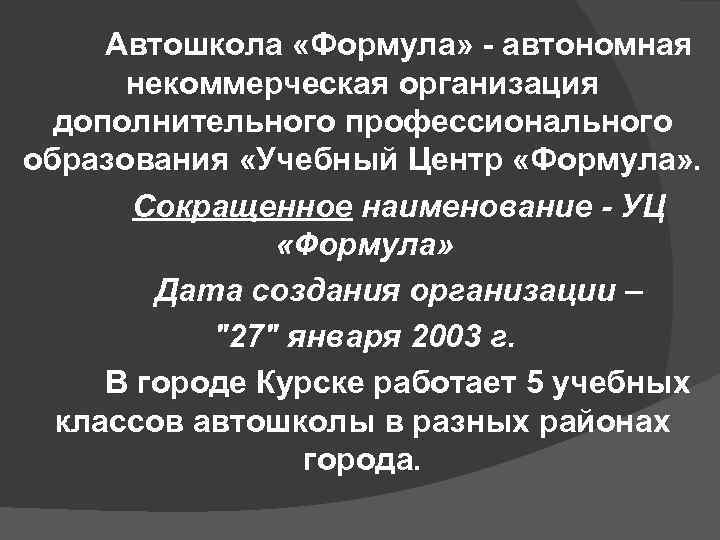 Автошкола «Формула» - автономная некоммерческая организация дополнительного профессионального образования «Учебный Центр «Формула».

Сокращенное наименование - УЦ «Формула»

Дата создания организации – "27" января 2003 г.

В городе Курске работает 5 учебных классов автошколы в разных районах города.